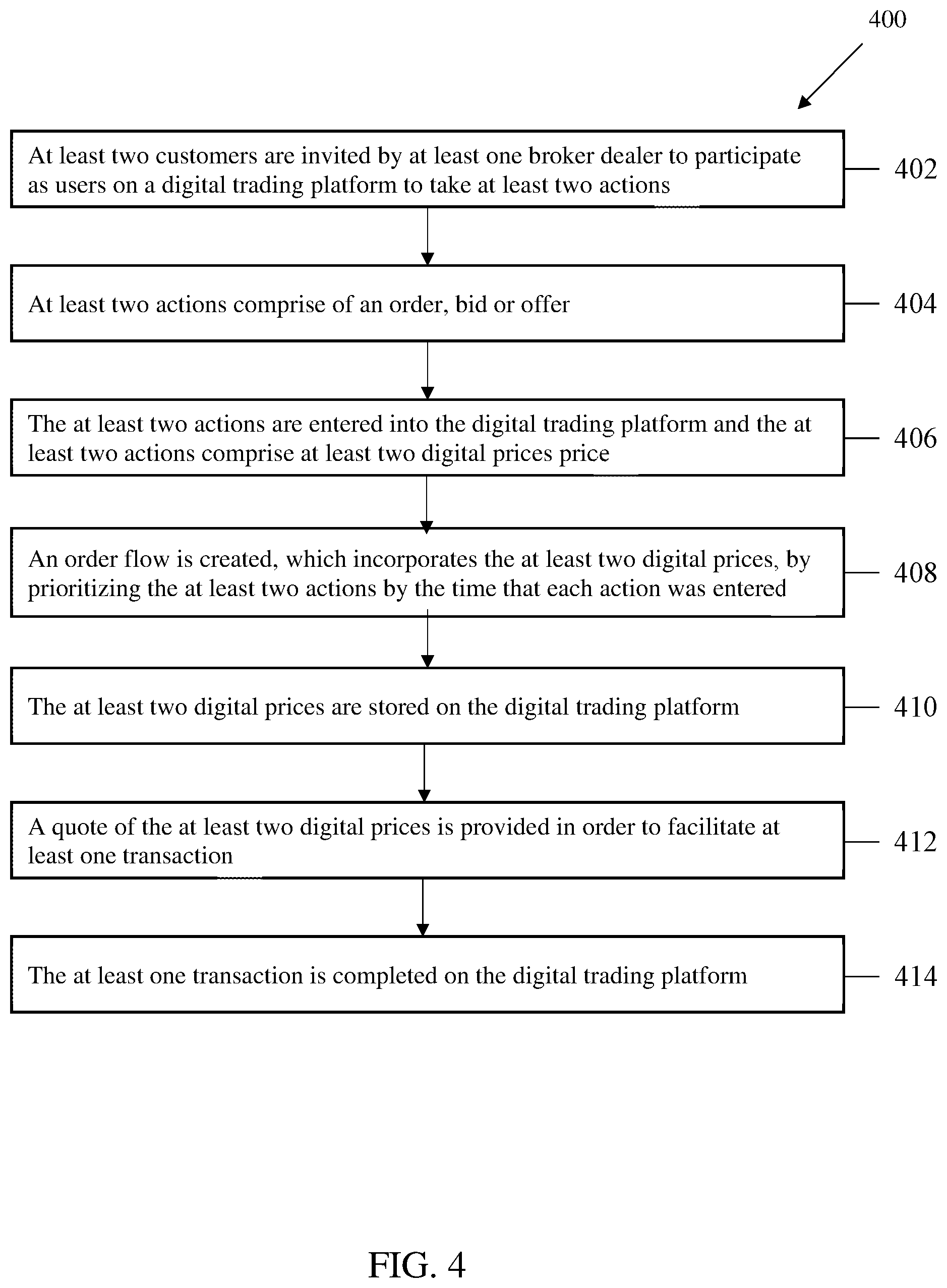 400

At least two customers are invited by at least one broker dealer to participate as users on a digital trading platform to take at least two actions

402

At least two actions comprise of an order, bid or offer

404

The at least two actions are entered into the digital trading platform and the at least two actions comprise at least two digital prices price

406

An order flow is created, which incorporates the at least two digital prices, by prioritizing the at least two actions by the time that each action was entered

408

The at least two digital prices are stored on the digital trading platform

410

A quote of the at least two digital prices is provided in order to facilitate at least one transaction

412

The at least one transaction is completed on the digital trading platform

414

FIG. 4